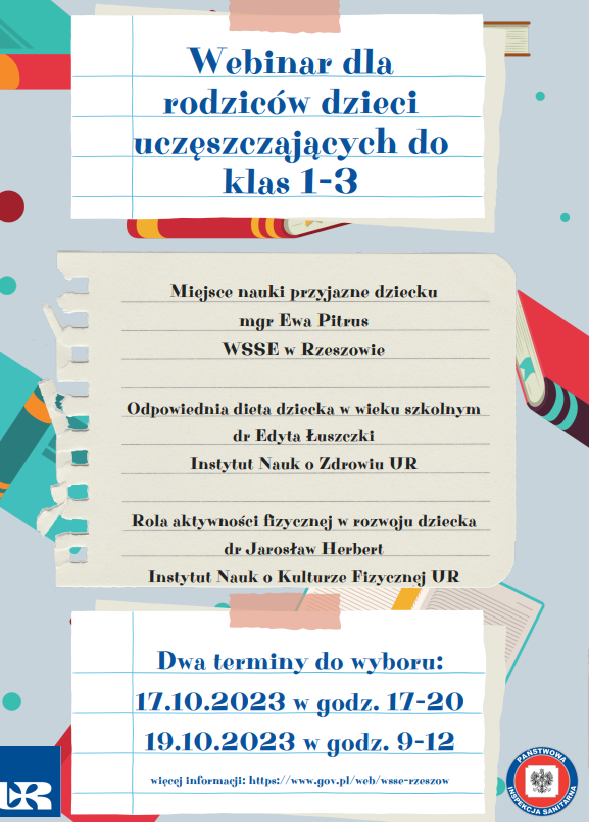 Webinar dla rodziców dzieci uczęszczających do klas 1-3

Miejsce nauki przyjazne dziecku
mgr Ewa Pitrus
WSSE w Rzeszowie

Odpowiednia dieta dziecka w wieku szkolnym
dr Edyta Łuszczki
Instytut Nauk o Zdrowiu UR

Rola aktywności fizycznej w rozwoju dziecka
dr Jarosław Herbert
Instytut Nauk o Kulturze Fizycznej UR

Dwa terminy do wyboru:
17.10.2023 w godz. 17-20
19.10.2023 w godz. 9-12

więcej informacji: https://www.gov.pl/web/wsse-rzeszow

UR

PAŃSTWOWA INSPEKCJA SANITARNA